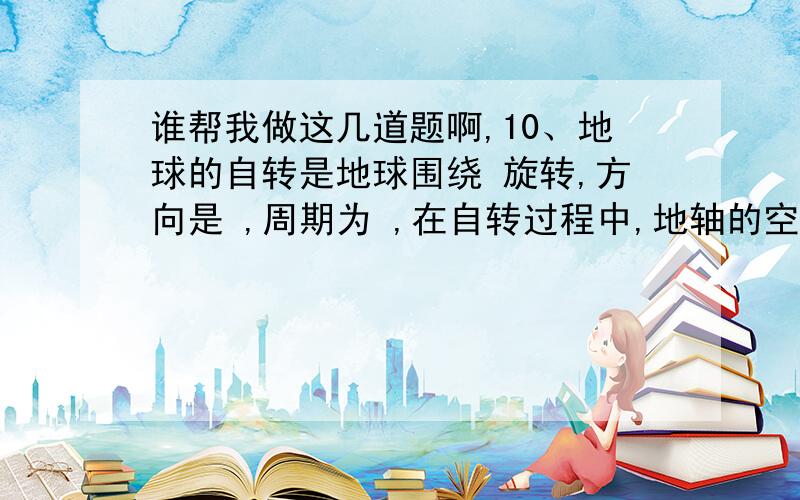 谁帮我做这几道题啊,10、地球的自转是地球围绕 旋转,方向是 ,周期为 ,在自转过程中,地轴的空